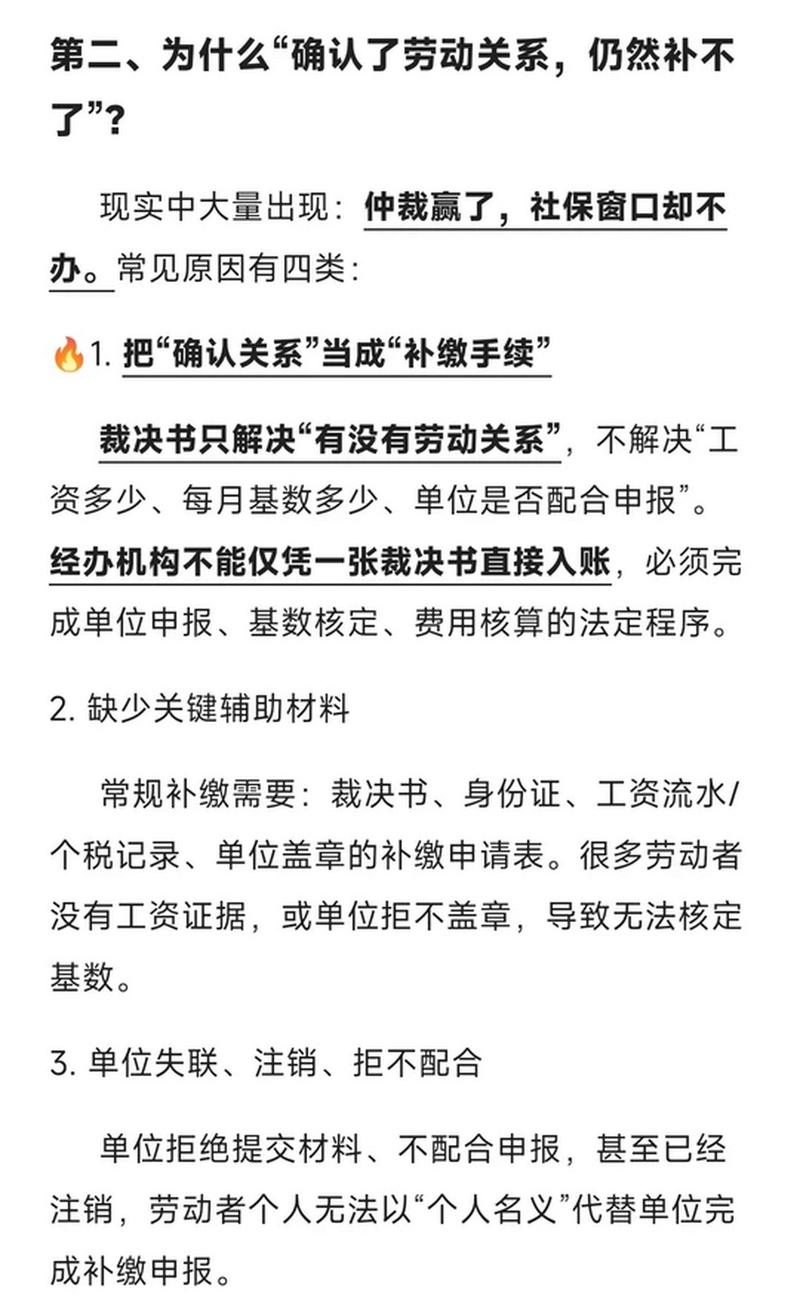 第二、为什么“确认了劳动关系，仍然补不了”？

现实中大量出现：仲裁赢了，社保窗口却不办。常见原因有四类：

🔥1. 把“确认关系”当成“补缴手续”

裁决书只解决“有没有劳动关系”，不解决“工资多少、每月基数多少、单位是否配合申报”。经办机构不能仅凭一张裁决书直接入账，必须完成单位申报、基数核定、费用核算的法定程序。

2. 缺少关键辅助材料

常规补缴需要：裁决书、身份证、工资流水/个税记录、单位盖章的补缴申请表。很多劳动者没有工资证据，或单位拒不盖章，导致无法核定基数。

3. 单位失联、注销、拒不配合

单位拒绝提交材料、不配合申报，甚至已经注销，劳动者个人无法以“个人名义”代替单位完成补缴申报。